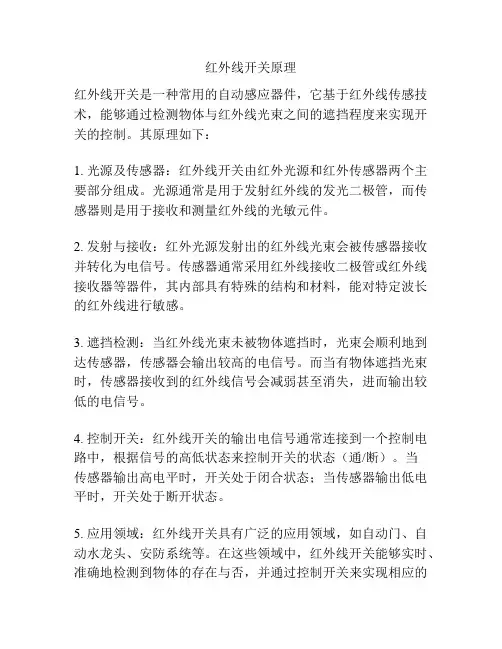 红外线开关原理

红外线开关是一种常用的自动感应器件，它基于红外线传感技术，能够通过检测物体与红外线光束之间的遮挡程度来实现开关的控制。其原理如下：

1. 光源及传感器：红外线开关由红外光源和红外传感器两个主要部分组成。光源通常是用于发射红外线的发光二极管，而传感器则是用于接收和测量红外线的光敏元件。

2. 发射与接收：红外光源发射出的红外线光束会被传感器接收并转化为电信号。传感器通常采用红外线接收二极管或红外线接收器等器件，其内部具有特殊的结构和材料，能对特定波长的红外线进行敏感。

3. 遮挡检测：当红外线光束未被物体遮挡时，光束会顺利地到达传感器，传感器会输出较高的电信号。而当有物体遮挡光束时，传感器接收到的红外线信号会减弱甚至消失，进而输出较低的电信号。

4. 控制开关：红外线开关的输出电信号通常连接到一个控制电路中，根据信号的高低状态来控制开关的状态（通/断）。当传感器输出高电平时，开关处于闭合状态；当传感器输出低电平时，开关处于断开状态。

5. 应用领域：红外线开关具有广泛的应用领域，如自动门、自动水龙头、安防系统等。在这些领域中，红外线开关能够实时、准确地检测到物体的存在与否，并通过控制开关来实现相应的